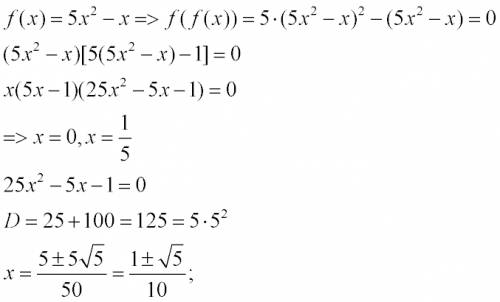 $f(x) = 5x^2 - x => f(f(x)) = 5 \cdot (5x^2 - x)^2 - (5x^2 - x) = 0$

$(5x^2 - x)[5(5x^2 - x) - 1] = 0$

$x(5x - 1)(25x^2 - 5x - 1) = 0$

$=> x = 0, x = \frac{1}{5}$

$25x^2 - 5x - 1 = 0$

$D = 25 + 100 = 125 = 5 \cdot 5^2$

$x = \frac{5 \pm 5\sqrt{5}}{50} = \frac{1 \pm \sqrt{5}}{10};$